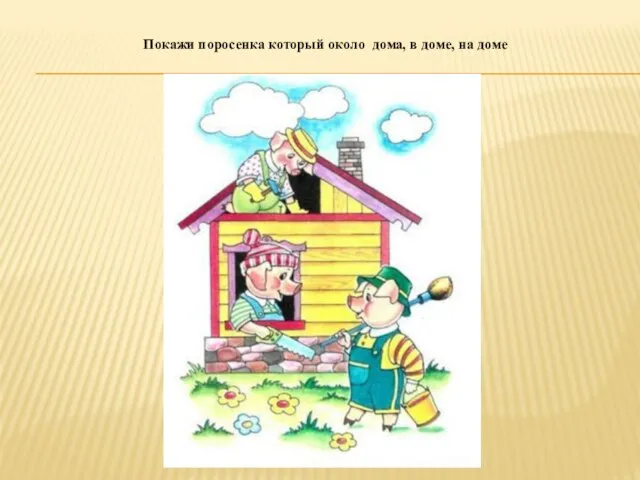 Покажи поросенка который около дома, в доме, на доме